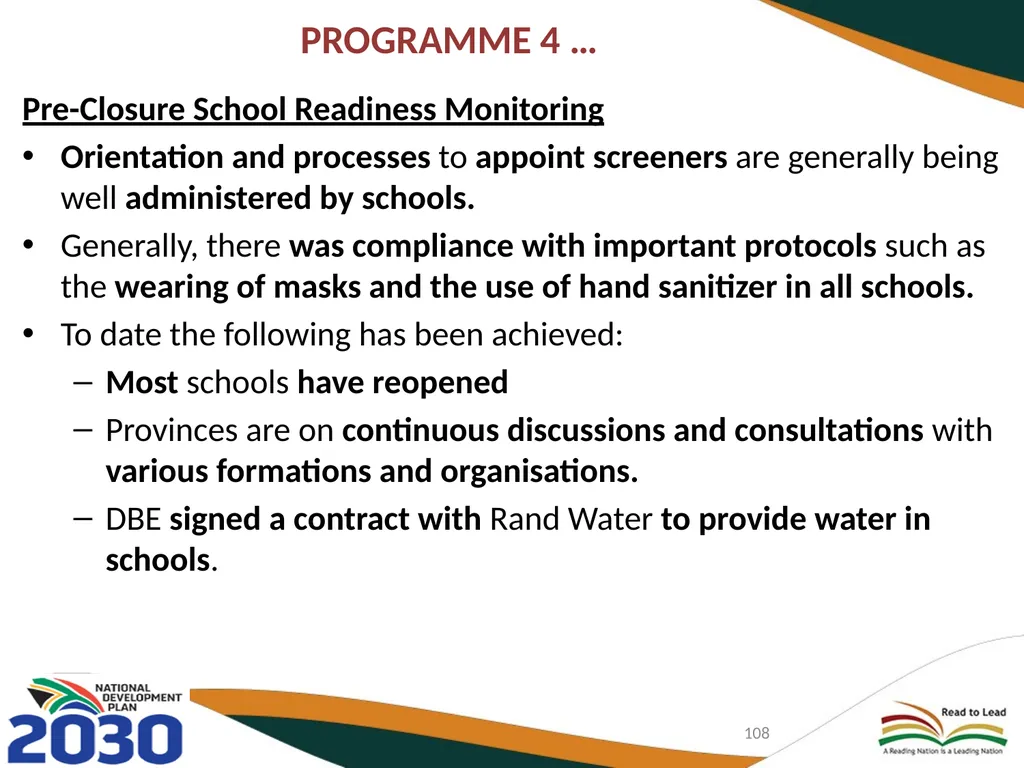 PROGRAMME 4 …

Pre-Closure School Readiness Monitoring

• Orientation and processes to appoint screeners are generally being well administered by schools.
• Generally, there was compliance with important protocols such as the wearing of masks and the use of hand sanitizer in all schools.
• To date the following has been achieved:
– Most schools have reopened
– Provinces are on continuous discussions and consultations with various formations and organisations.
– DBE signed a contract with Rand Water to provide water in schools.

NATIONAL DEVELOPMENT PLAN 2030

108

Read to Lead
A Reading Nation is a Leading Nation